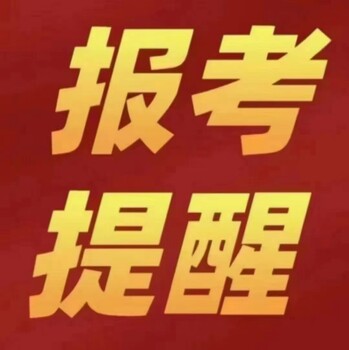 报考
提醒